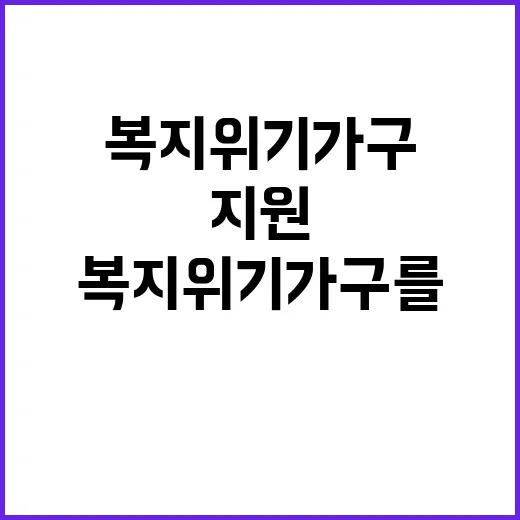 복지위기가구
지원
복지위기가구를